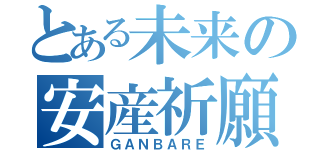 とある未来の
安産祈願
GANBARE